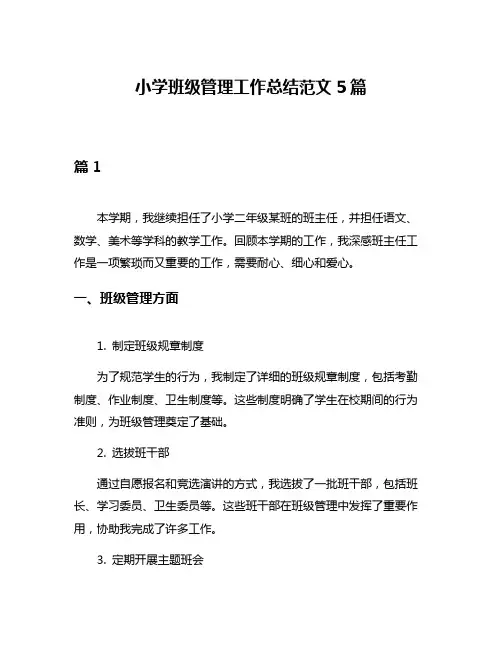 小学班级管理工作总结范文 5 篇

篇 1

本学期，我继续担任了小学二年级某班的班主任，并担任语文、数学、美术等学科的教学工作。回顾本学期的工作，我深感班主任工作是一项繁琐而又重要的工作，需要耐心、细心和爱心。

一、班级管理方面

1. 制定班级规章制度

为了规范学生的行为，我制定了详细的班级规章制度，包括考勤制度、作业制度、卫生制度等。这些制度明确了学生在校期间的行为准则，为班级管理奠定了基础。

2. 选拔班干部

通过自愿报名和竞选演讲的方式，我选拔了一批班干部，包括班长、学习委员、卫生委员等。这些班干部在班级管理中发挥了重要作用，协助我完成了许多工作。

3. 定期开展主题班会